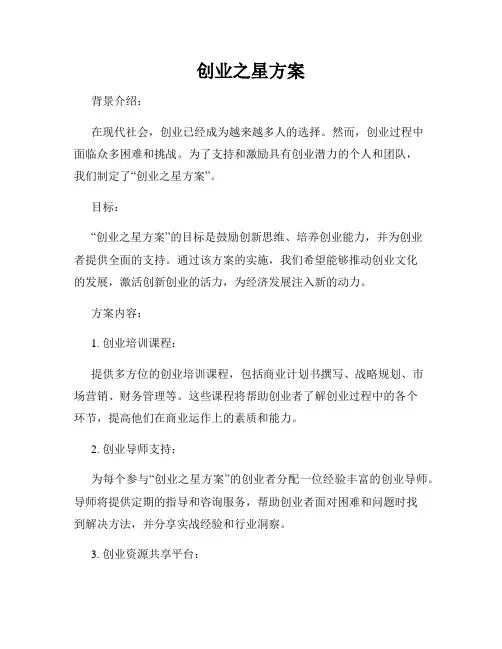 创业之星方案

背景介绍：

在现代社会，创业已经成为越来越多人的选择。然而，创业过程中面临众多困难和挑战。为了支持和激励具有创业潜力的个人和团队，我们制定了“创业之星方案”。

目标：

“创业之星方案”的目标是鼓励创新思维、培养创业能力，并为创业者提供全面的支持。通过该方案的实施，我们希望能够推动创业文化的发展，激活创新创业的活力，为经济发展注入新的动力。

方案内容：

1. 创业培训课程：

提供多方位的创业培训课程，包括商业计划书撰写、战略规划、市场营销、财务管理等。这些课程将帮助创业者了解创业过程中的各个环节，提高他们在商业运作上的素质和能力。

2. 创业导师支持：

为每个参与“创业之星方案”的创业者分配一位经验丰富的创业导师。导师将提供定期的指导和咨询服务，帮助创业者面对困难和问题时找到解决方法，并分享实战经验和行业洞察。

3. 创业资源共享平台：